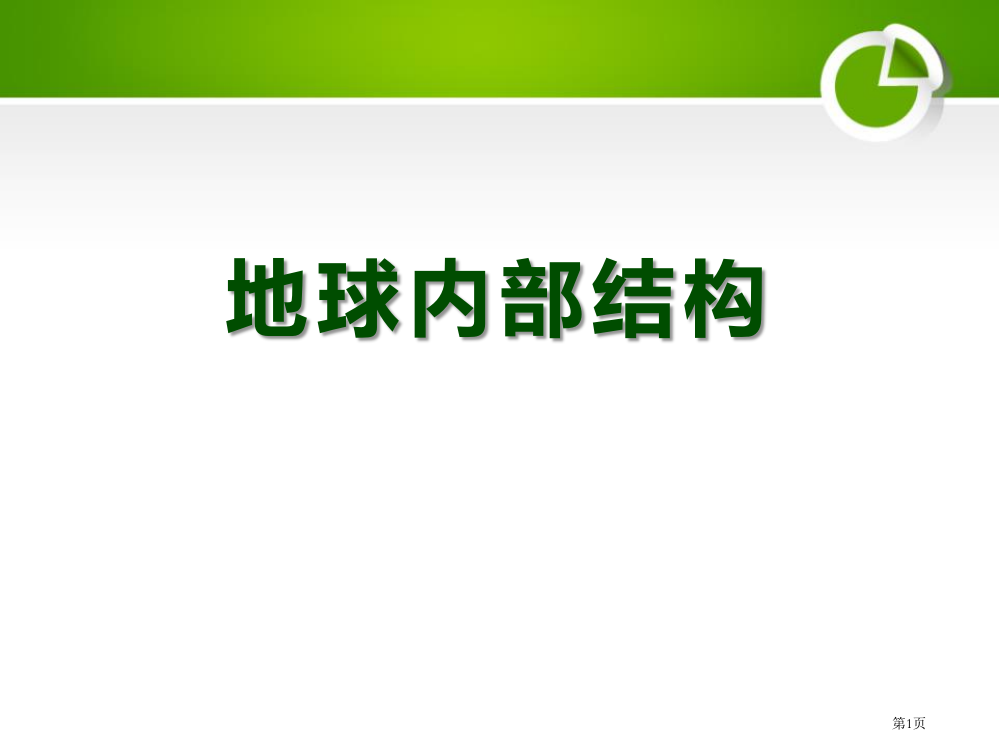 地球内部结构

第1页